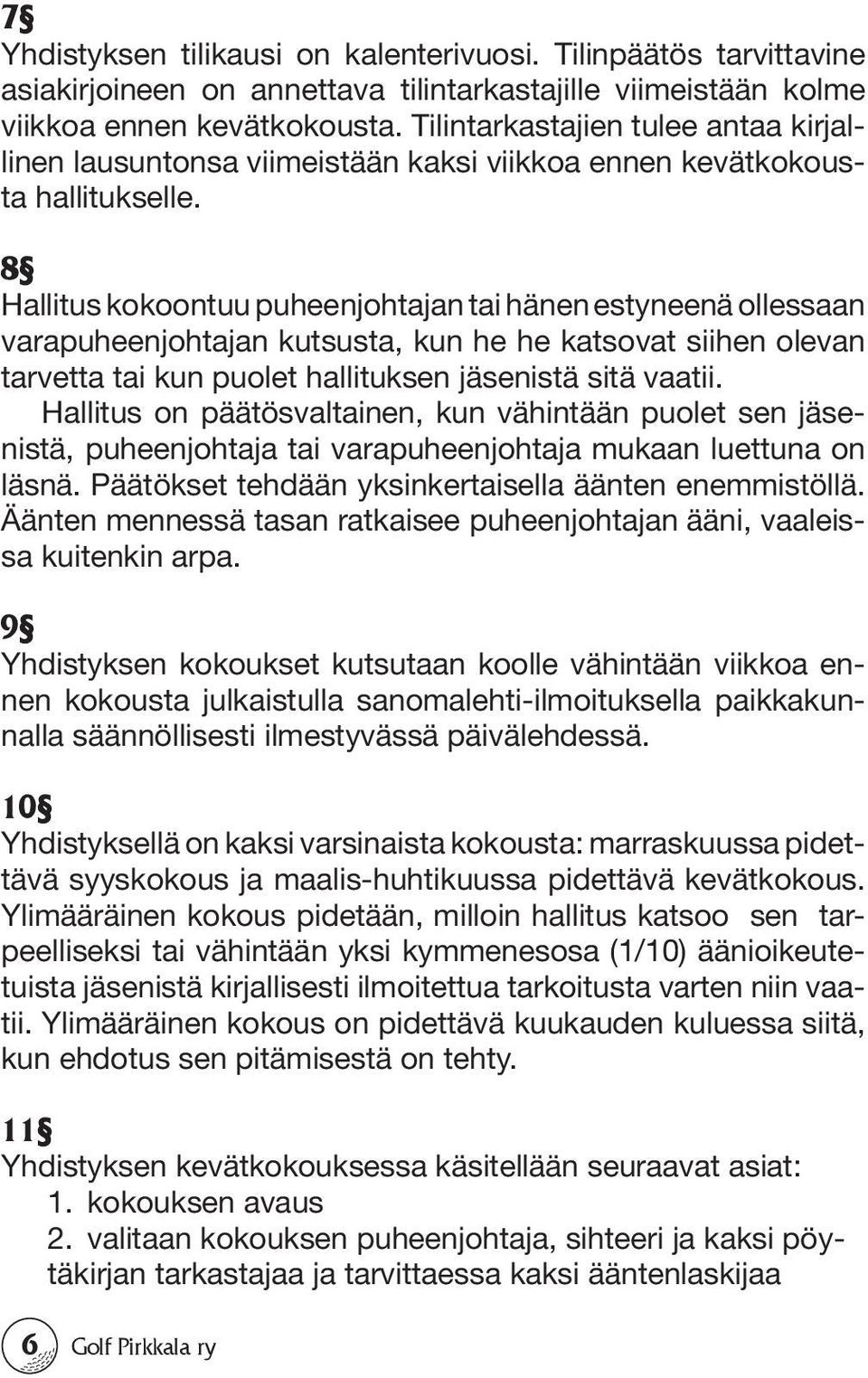 7§
Yhdistyksen tilikausi on kalenterivuosi. Tilinpäätös tarvittavine asiakirjoineen on annettava tilintarkastajille viimeistään kolme viikkoa ennen kevätkokousta. Tilintarkastajien tulee antaa kirjallinen lausuntonsa viimeistään kaksi viikkoa ennen kevätkokousta hallitukselle.

8§
Hallitus kokoontuu puheenjohtajan tai hänen estyneenä ollessaan varapuheenjohtajan kutsusta, kun he he katsovat siihen olevan tarvetta tai kun puolet hallituksen jäsenistä sitä vaatii.
Hallitus on päätösvaltainen, kun vähintään puolet sen jäsenistä, puheenjohtaja tai varapuheenjohtaja mukaan luettuna on läsnä. Päätökset tehdään yksinkertaisella äänten enemmistöllä. Äänten mennessä tasan ratkaisee puheenjohtajan ääni, vaaleissa kuitenkin arpa.

9§
Yhdistyksen kokoukset kutsutaan koolle vähintään viikkoa ennen kokousta julkaistulla sanomalehti-ilmoituksella paikkakunnalla säännöllisesti ilmestyvässä päivälehdessä.

10§
Yhdistyksellä on kaksi varsinaista kokousta: marraskuussa pidettävä syyskokous ja maalis-huhtikuussa pidettävä kevätkokous. Ylimääräinen kokous pidetään, milloin hallitus katsoo sen tarpeelliseksi tai vähintään yksi kymmenesosa (1/10) äänioikeutetuista jäsenistä kirjallisesti ilmoitettua tarkoitusta varten niin vaatii. Ylimääräinen kokous on pidettävä kuukauden kuluessa siitä, kun ehdotus sen pitämisestä on tehty.

11§
Yhdistyksen kevätkokouksessa käsitellään seuraavat asiat:
1. kokouksen avaus
2. valitaan kokouksen puheenjohtaja, sihteeri ja kaksi pöytäkirjan tarkastajaa ja tarvittaessa kaksi ääntenlaskijaa

6 Golf Pirkkala ry